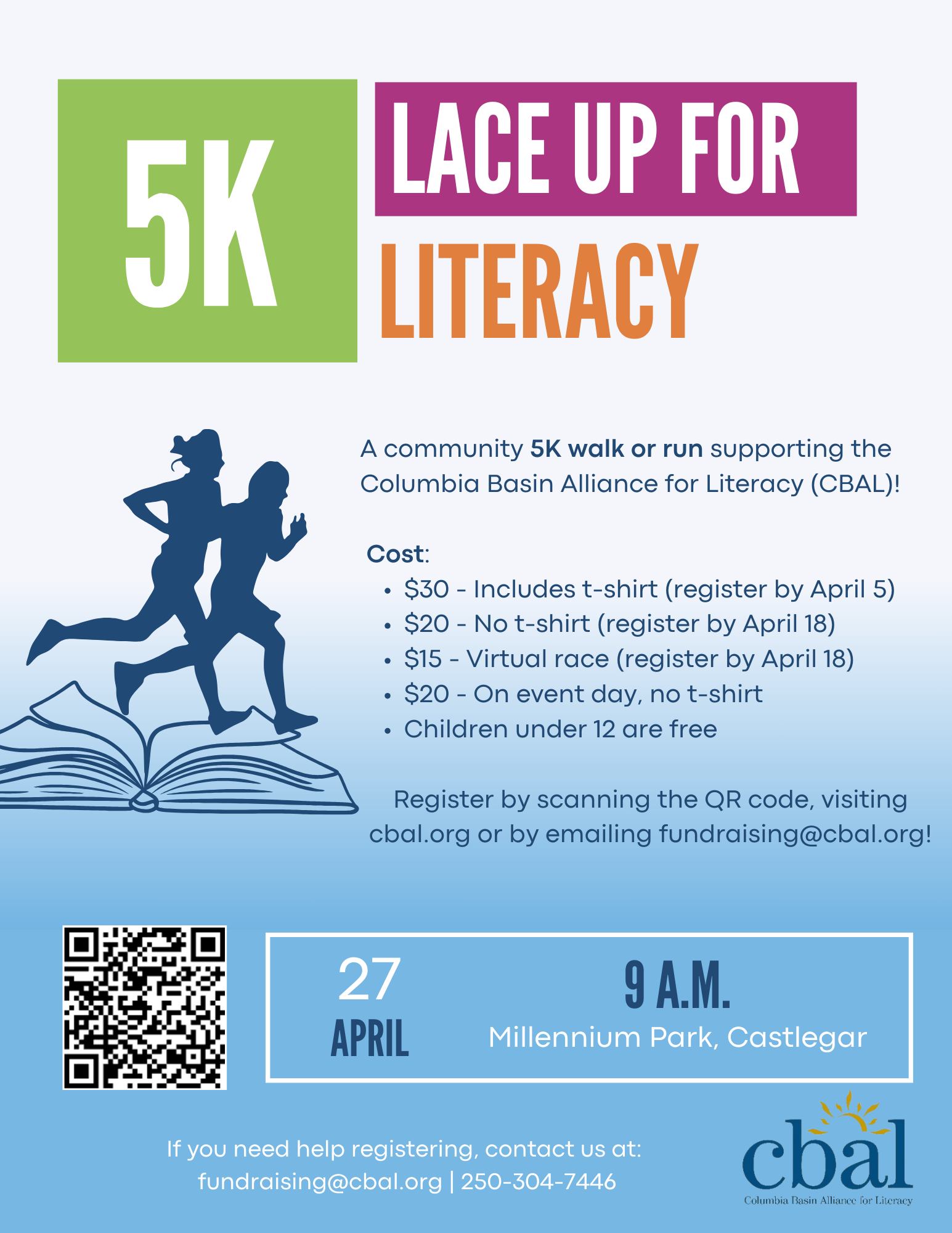 5K

LACE UP FOR LITERACY

A community 5K walk or run supporting the Columbia Basin Alliance for Literacy (CBAL)!

Cost:
• $30 - Includes t-shirt (register by April 5)
• $20 - No t-shirt (register by April 18)
• $15 - Virtual race (register by April 18)
• $20 - On event day, no t-shirt
• Children under 12 are free

Register by scanning the QR code, visiting cbal.org or by emailing fundraising@cbal.org!

27
APRIL

9 A.M.
Millennium Park, Castlegar

If you need help registering, contact us at:
fundraising@cbal.org | 250-304-7446

cbal
Columbia Basin Alliance for Literacy